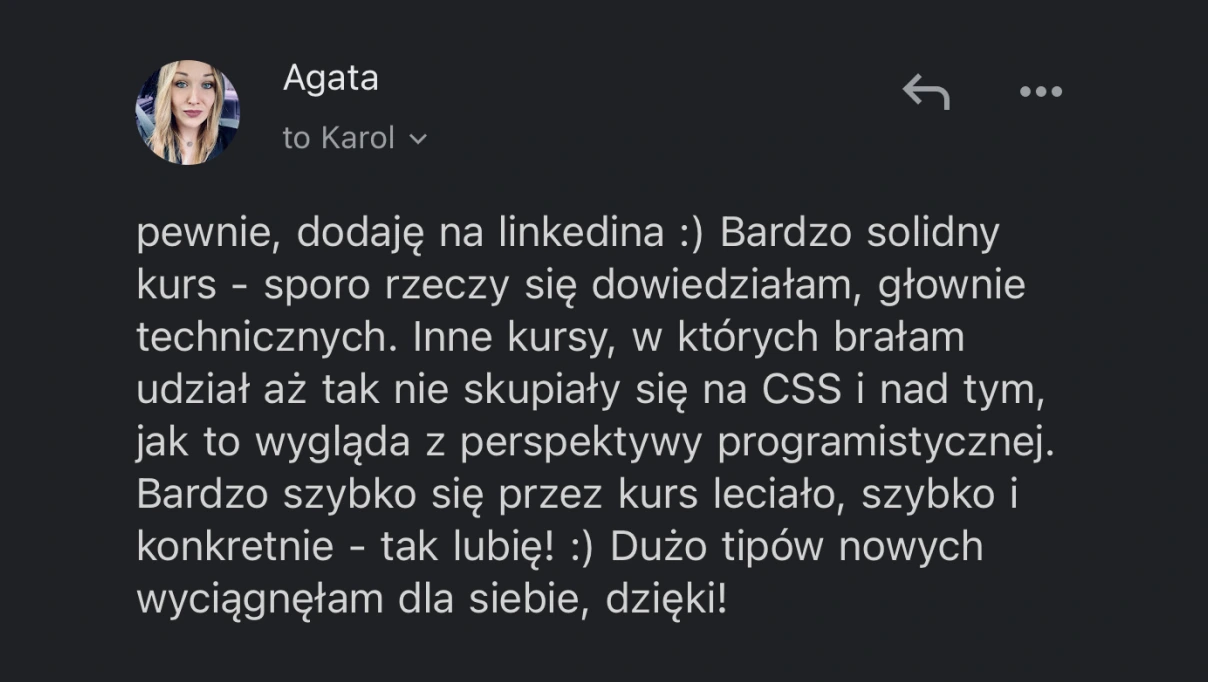 Agata

to Karol

pewnie, dodaję na linkedina :) Bardzo solidny kurs - sporo rzeczy się dowiedziałam, głownie technicznych. Inne kursy, w których brałam udział aż tak nie skupiały się na CSS i nad tym, jak to wygląda z perspektywy programistycznej. Bardzo szybko się przez kurs leciało, szybko i konkretnie - tak lubię! :) Dużo tipów nowych wyciągnęłam dla siebie, dzięki!